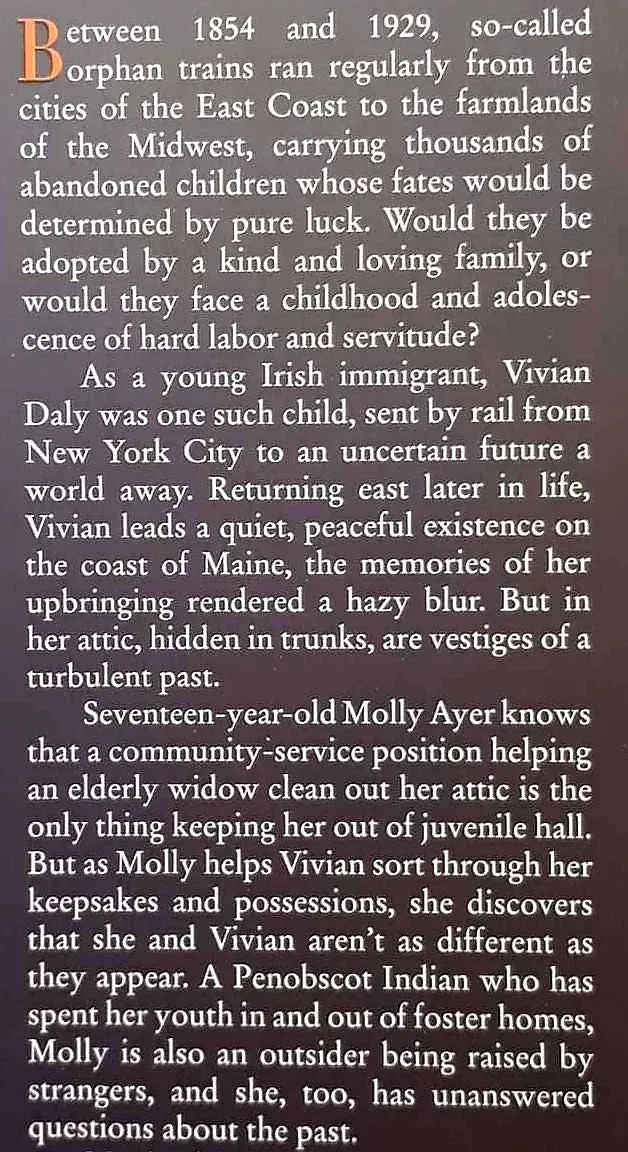 Between 1854 and 1929, so-called orphan trains ran regularly from the cities of the East Coast to the farmlands of the Midwest, carrying thousands of abandoned children whose fates would be determined by pure luck. Would they be adopted by a kind and loving family, or would they face a childhood and adolescence of hard labor and servitude?

As a young Irish immigrant, Vivian Daly was one such child, sent by rail from New York City to an uncertain future a world away. Returning east later in life, Vivian leads a quiet, peaceful existence on the coast of Maine, the memories of her upbringing rendered a hazy blur. But in her attic, hidden in trunks, are vestiges of a turbulent past.

Seventeen-year-old Molly Ayer knows that a community-service position helping an elderly widow clean out her attic is the only thing keeping her out of juvenile hall. But as Molly helps Vivian sort through her keepsakes and possessions, she discovers that she and Vivian aren't as different as they appear. A Penobscot Indian who has spent her youth in and out of foster homes, Molly is also an outsider being raised by strangers, and she, too, has unanswered questions about the past.